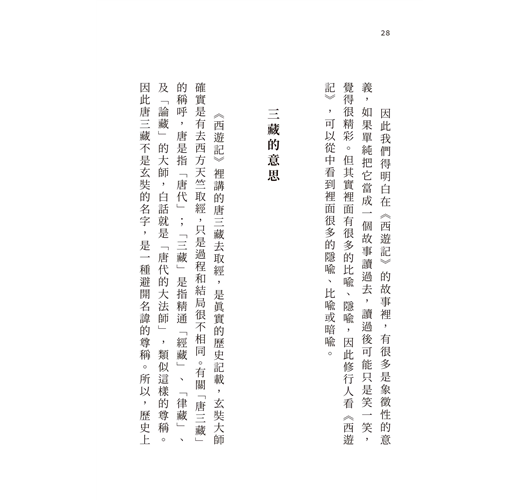 28

因此我們得明白在《西遊記》的故事裡，有很多是象徵性的意義，如果單純把它當成一個故事讀過去，讀過後可能只是笑一笑，覺得很精彩。但其實裡面有很多的比喻、隱喻，因此修行人看《西遊記》，可以從中看到裡面很多的隱喻、比喻或暗喻。

三藏的意思

《西遊記》裡講的唐三藏去取經，是真實的歷史記載，玄奘大師確實是有去西方天竺取經，只是過程和結局很不相同。有關「唐三藏」的稱呼，唐是指「唐代」；「三藏」是指精通「經藏」、「律藏」、及「論藏」的大師，白話就是「唐代的大法師」，類似這樣的尊稱。因此唐三藏不是玄奘的名字，是一種避開名諱的尊稱。所以，歷史上